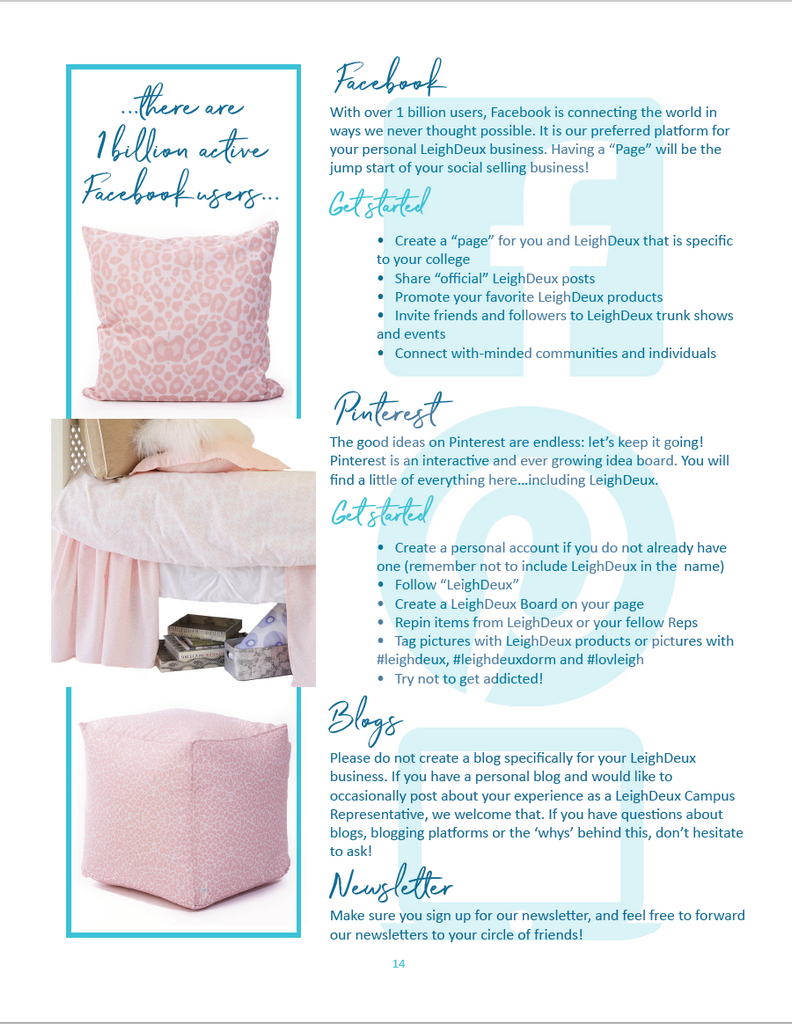 ...there are 1 billion active Facebook users...

Facebook

With over 1 billion users, Facebook is connecting the world in ways we never thought possible. It is our preferred platform for your personal LeighDeux business. Having a "Page" will be the jump start of your social selling business!

Get started

• Create a "page" for you and LeighDeux that is specific to your college
• Share "official" LeighDeux posts
• Promote your favorite LeighDeux products
• Invite friends and followers to LeighDeux trunk shows and events
• Connect with-minded communities and individuals

Pinterest

The good ideas on Pinterest are endless: let's keep it going! Pinterest is an interactive and ever growing idea board. You will find a little of everything here...including LeighDeux.

Get started

• Create a personal account if you do not already have one (remember not to include LeighDeux in the name)
• Follow "LeighDeux"
• Create a LeighDeux Board on your page
• Repin items from LeighDeux or your fellow Reps
• Tag pictures with LeighDeux products or pictures with #leighdeux, #leighdeuxdorm and #lovleigh
• Try not to get addicted!

Blogs

Please do not create a blog specifically for your LeighDeux business. If you have a personal blog and would like to occasionally post about your experience as a LeighDeux Campus Representative, we welcome that. If you have questions about blogs, blogging platforms or the 'whys' behind this, don't hesitate to ask!

Newsletter

Make sure you sign up for our newsletter, and feel free to forward our newsletters to your circle of friends!

14